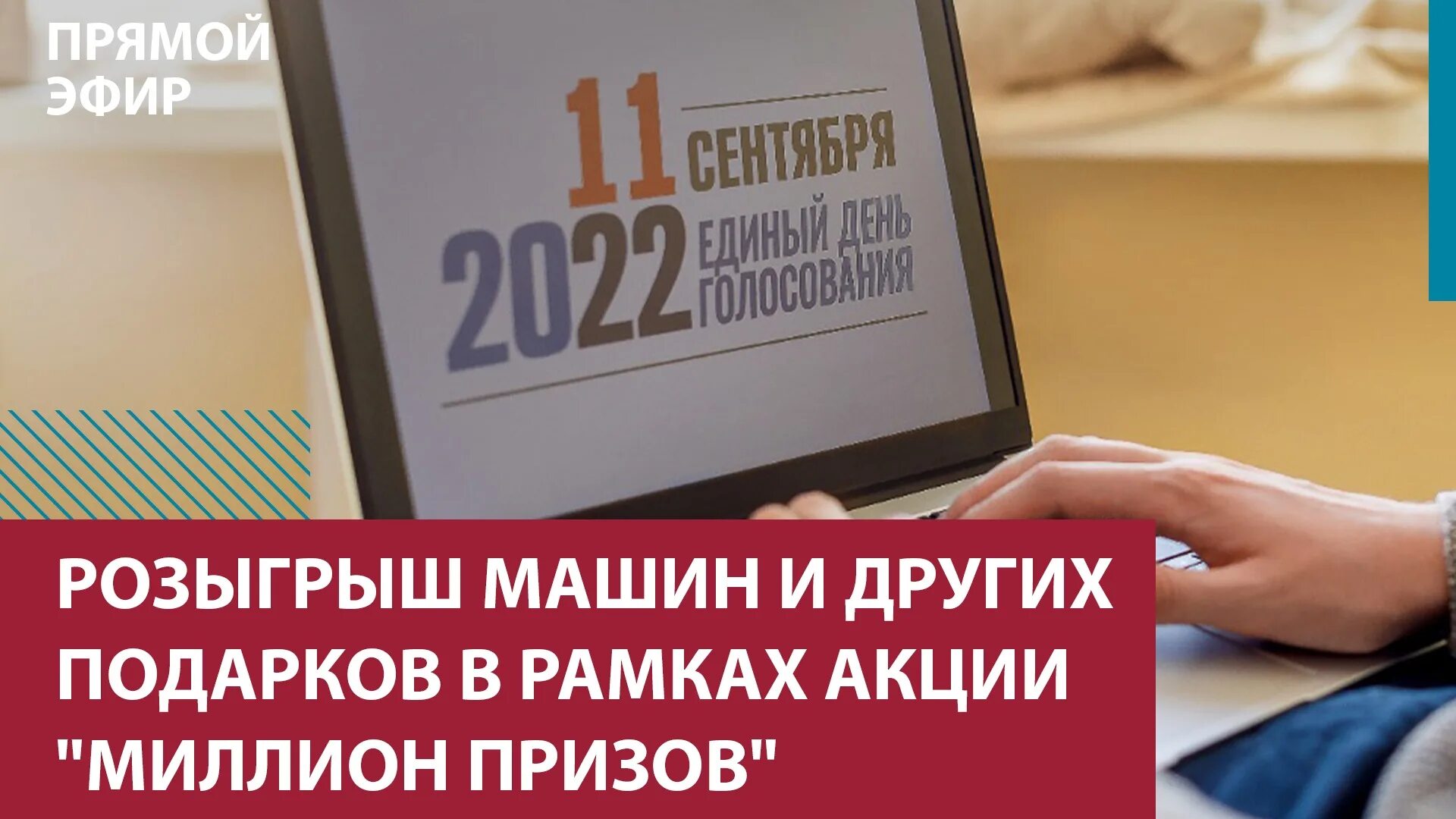 ПРЯМОЙ ЭФИР

11 СЕНТЯБРЯ
2022 ЕДИНЫЙ ДЕНЬ ГОЛОСОВАНИЯ

РОЗЫГРЫШ МАШИН И ДРУГИХ ПОДАРКОВ В РАМКАХ АКЦИИ "МИЛЛИОН ПРИЗОВ"